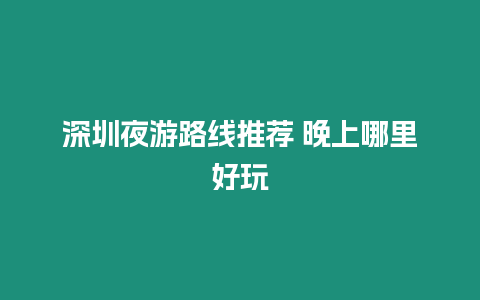 深圳夜游路线推荐 晚上哪里好玩